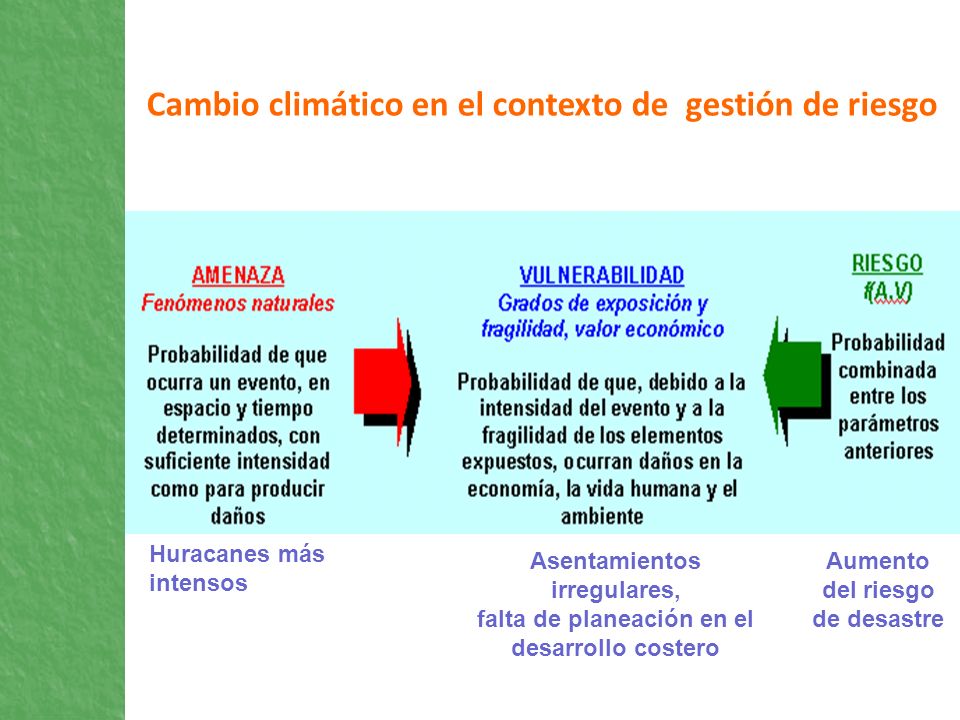 Cambio climático en el contexto de gestión de riesgo

AMENAZA
Fenómenos naturales

Probabilidad de que ocurra un evento, en espacio y tiempo determinados, con suficiente intensidad como para producir daños

VULNERABILIDAD
Grados de exposición y fragilidad, valor económico

Probabilidad de que, debido a la intensidad del evento y a la fragilidad de los elementos expuestos, ocurran daños en la economía, la vida humana y el ambiente

RIESGO
f(A,V)

Probabilidad combinada entre los parámetros anteriores

Huracanes más intensos

Asentamientos irregulares, falta de planeación en el desarrollo costero

Aumento del riesgo de desastre